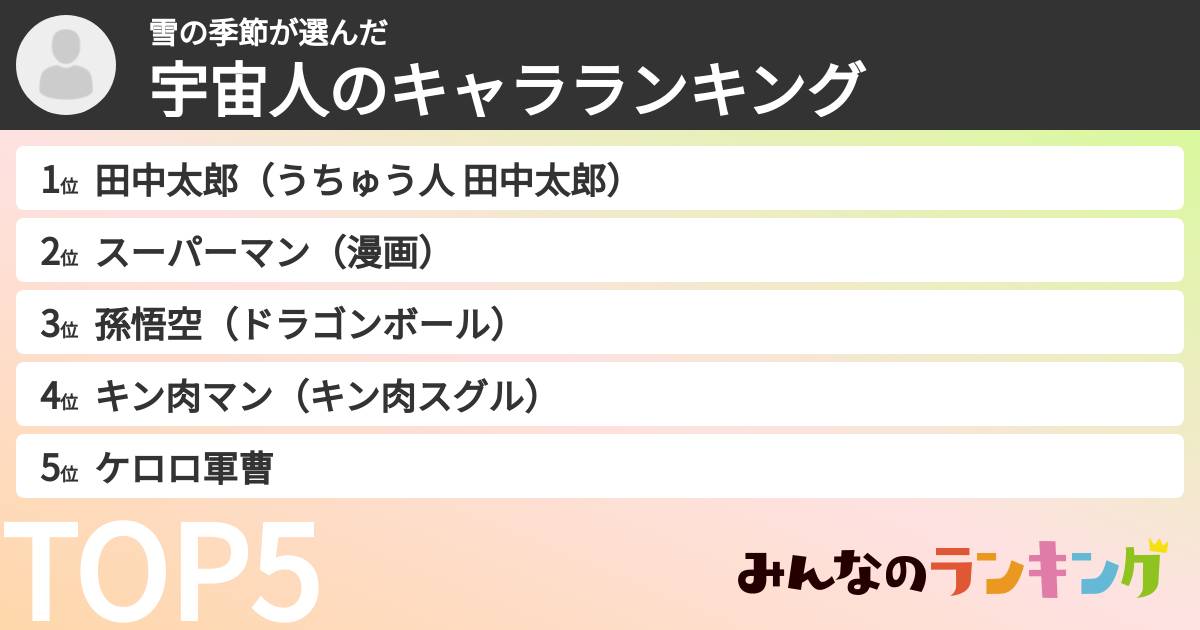 雪の季節が選んだ
宇宙人のキャラランキング

1位 田中太郎（うちゅう人 田中太郎）
2位 スーパーマン（漫画）
3位 孫悟空（ドラゴンボール）
4位 キン肉マン（キン肉スグル）
5位 ケロロ軍曹

TOP5

みんなのランキング